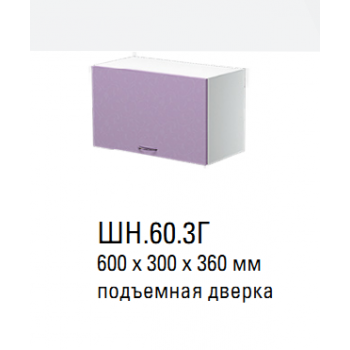 ШН.60.3Г
600 х 300 х 360 мм
подъемная дверка